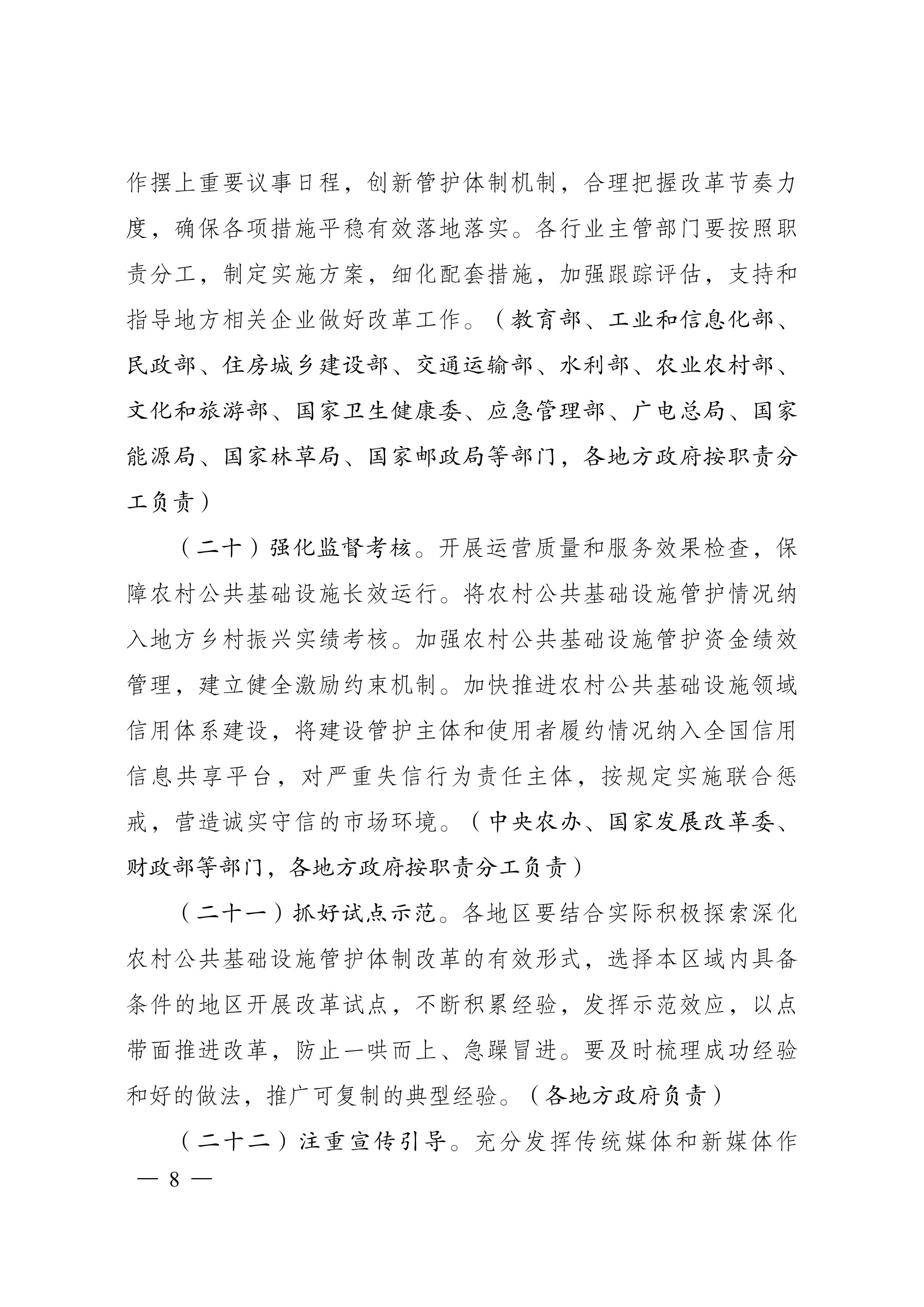 作摆上重要议事日程，创新管护体制机制，合理把握改革节奏力度，确保各项措施平稳有效落地落实。各行业主管部门要按照职责分工，制定实施方案，细化配套措施，加强跟踪评估，支持和指导地方相关企业做好改革工作。（教育部、工业和信息化部、民政部、住房城乡建设部、交通运输部、水利部、农业农村部、文化和旅游部、国家卫生健康委、应急管理部、广电总局、国家能源局、国家林草局、国家邮政局等部门，各地方政府按职责分工负责）

（二十）强化监督考核。开展运营质量和服务效果检查，保障农村公共基础设施长效运行。将农村公共基础设施管护情况纳入地方乡村振兴实绩考核。加强农村公共基础设施管护资金绩效管理，建立健全激励约束机制。加快推进农村公共基础设施领域信用体系建设，将建设管护主体和使用者履约情况纳入全国信用信息共享平台，对严重失信行为责任主体，按规定实施联合惩戒，营造诚实守信的市场环境。（中央农办、国家发展改革委、财政部等部门，各地方政府按职责分工负责）

（二十一）抓好试点示范。各地区要结合实际积极探索深化农村公共基础设施管护体制改革的有效形式，选择本区域内具备条件的地区开展改革试点，不断积累经验，发挥示范效应，以点带面推进改革，防止一哄而上、急躁冒进。要及时梳理成功经验和好的做法，推广可复制的典型经验。（各地方政府负责）

（二十二）注重宣传引导。充分发挥传统媒体和新媒体作

— 8 —